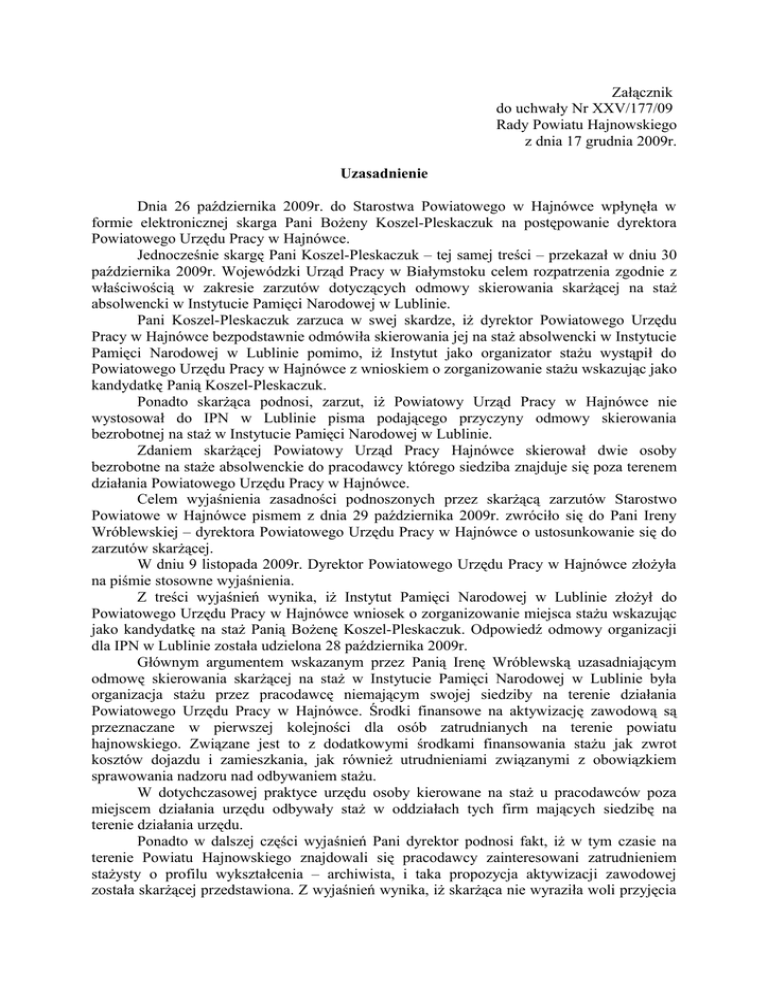 Załącznik
do uchwały Nr XXV/177/09
Rady Powiatu Hajnowskiego
z dnia 17 grudnia 2009r.

Uzasadnienie

Dnia 26 października 2009r. do Starostwa Powiatowego w Hajnówce wpłynęła w formie elektronicznej skarga Pani Bożeny Koszel-Pleskaczuk na postępowanie dyrektora Powiatowego Urzędu Pracy w Hajnówce.

Jednocześnie skargę Pani Koszel-Pleskaczuk – tej samej treści – przekazał w dniu 30 października 2009r. Wojewódzki Urząd Pracy w Białymstoku celem rozpatrzenia zgodnie z właściwością w zakresie zarzutów dotyczących odmowy skierowania skarżącej na staż absolwencki w Instytucie Pamięci Narodowej w Lublinie.

Pani Koszel-Pleskaczuk zarzuca w swej skardze, iż dyrektor Powiatowego Urzędu Pracy w Hajnówce bezpodstawnie odmówiła skierowania jej na staż absolwencki w Instytucie Pamięci Narodowej w Lublinie pomimo, iż Instytut jako organizator stażu wystąpił do Powiatowego Urzędu Pracy w Hajnówce z wnioskiem o zorganizowanie stażu wskazując jako kandydatkę Panią Koszel-Pleskaczuk.

Ponadto skarżąca podnosi, zarzut, iż Powiatowy Urząd Pracy w Hajnówce nie wystosował do IPN w Lublinie pisma podającego przyczyny odmowy skierowania bezrobotnej na staż w Instytucie Pamięci Narodowej w Lublinie.

Zdaniem skarżącej Powiatowy Urząd Pracy Hajnówce skierował dwie osoby bezrobotne na staże absolwenckie do pracodawcy którego siedziba znajduje się poza terenem działania Powiatowego Urzędu Pracy w Hajnówce.

Celem wyjaśnienia zasadności podnoszonych przez skarżącą zarzutów Starostwo Powiatowe w Hajnówce pismem z dnia 29 października 2009r. zwróciło się do Pani Ireny Wróblewskiej – dyrektora Powiatowego Urzędu Pracy w Hajnówce o ustosunkowanie się do zarzutów skarżącej.

W dniu 9 listopada 2009r. Dyrektor Powiatowego Urzędu Pracy w Hajnówce złożyła na piśmie stosowne wyjaśnienia.

Z treści wyjaśnień wynika, iż Instytut Pamięci Narodowej w Lublinie złożył do Powiatowego Urzędu Pracy w Hajnówce wniosek o zorganizowanie miejsca stażu wskazując jako kandydatkę na staż Panią Bożenę Koszel-Pleskaczuk. Odpowiedź odmowy organizacji dla IPN w Lublinie została udzielona 28 października 2009r.

Głównym argumentem wskazanym przez Panią Irenę Wróblewską uzasadniającym odmowę skierowania skarżącej na staż w Instytucie Pamięci Narodowej w Lublinie była organizacja stażu przez pracodawcę niemającym swojej siedziby na terenie działania Powiatowego Urzędu Pracy w Hajnówce. Środki finansowe na aktywizację zawodową są przeznaczane w pierwszej kolejności dla osób zatrudnianych na terenie powiatu hajnowskiego. Związane jest to z dodatkowymi środkami finansowania stażu jak zwrot kosztów dojazdu i zamieszkania, jak również utrudnieniami związanymi z obowiązkiem sprawowania nadzoru nad odbywaniem stażu.

W dotychczasowej praktyce urzędu osoby kierowane na staż u pracodawców poza miejscem działania urzędu odbywały staż w oddziałach tych firm mających siedzibę na terenie działania urzędu.

Ponadto w dalszej części wyjaśnień Pani dyrektor podnosi fakt, iż w tym czasie na terenie Powiatu Hajnowskiego znajdowali się pracodawcy zainteresowani zatrudnieniem stażysty o profilu wykształcenia – archiwista, i taka propozycja aktywizacji zawodowej została skarżącej przedstawiona. Z wyjaśnień wynika, iż skarżąca nie wyraziła woli przyjęcia